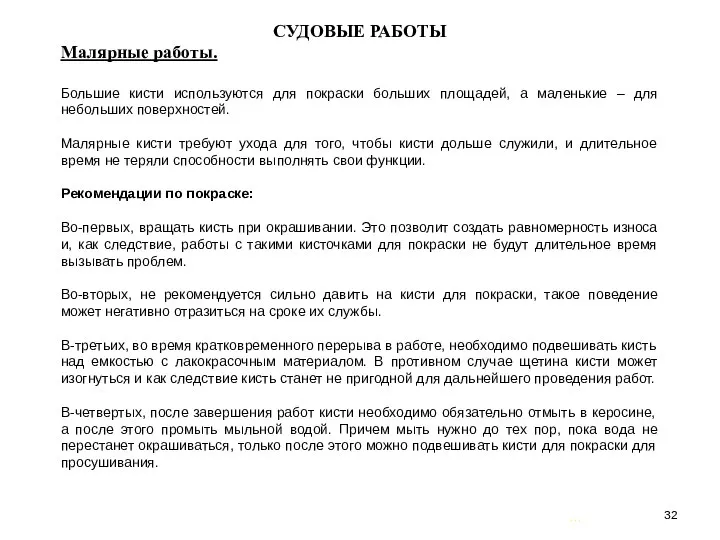 СУДОВЫЕ РАБОТЫ

Малярные работы.

Большие кисти используются для покраски больших площадей, а маленькие – для небольших поверхностей.

Малярные кисти требуют ухода для того, чтобы кисти дольше служили, и длительное время не теряли способности выполнять свои функции.

Рекомендации по покраске:

Во-первых, вращать кисть при окрашивании. Это позволит создать равномерность износа и, как следствие, работы с такими кисточками для покраски не будут длительное время вызывать проблем.

Во-вторых, не рекомендуется сильно давить на кисти для покраски, такое поведение может негативно отразиться на сроке их службы.

В-третьих, во время кратковременного перерыва в работе, необходимо подвешивать кисть над емкостью с лакокрасочным материалом. В противном случае щетина кисти может изогнуться и как следствие кисть станет не пригодной для дальнейшего проведения работ.

В-четвертых, после завершения работ кисти необходимо обязательно отмыть в керосине, а после этого промыть мыльной водой. Причем мыть нужно до тех пор, пока вода не перестанет окрашиваться, только после этого можно подвешивать кисти для покраски для просушивания.

32